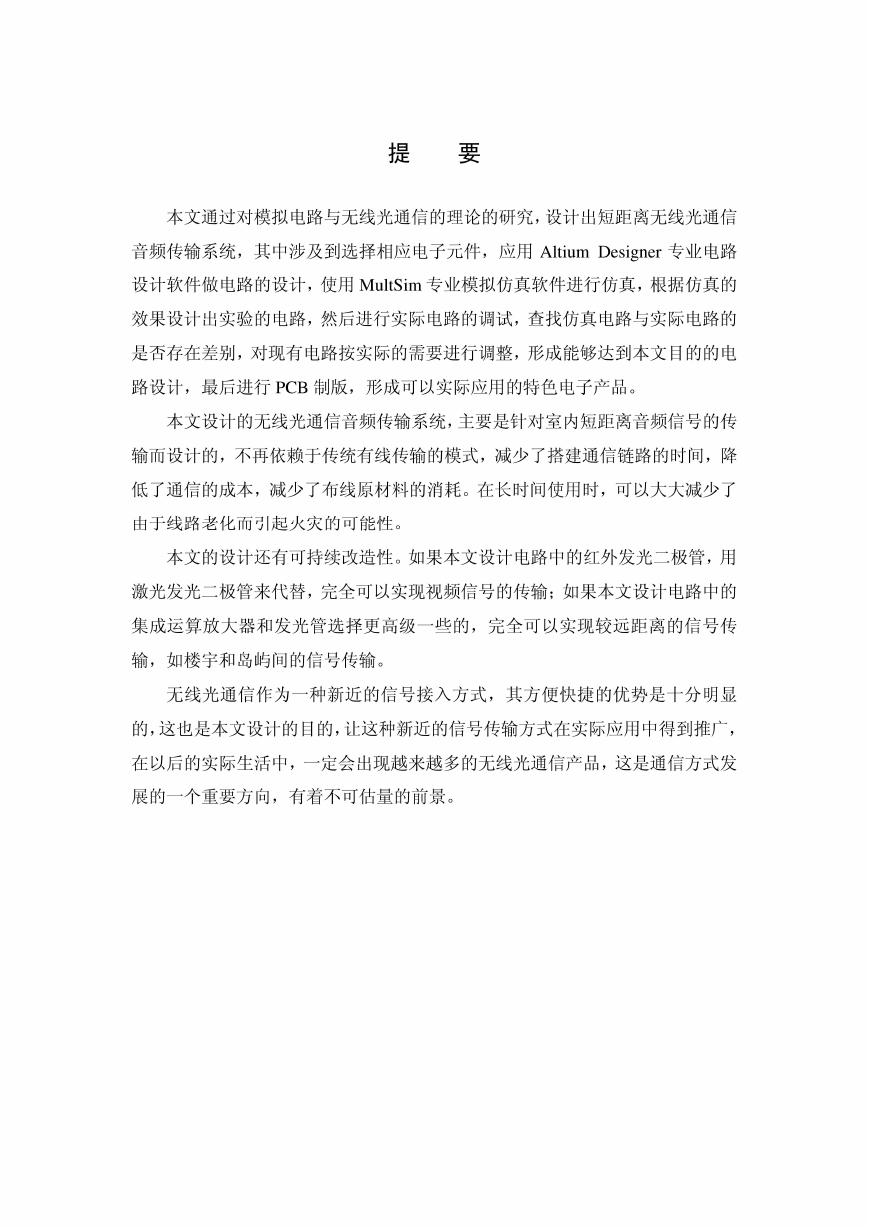 提 要

本文通过对模拟电路与无线光通信的理论的研究，设计出短距离无线光通信音频传输系统，其中涉及到选择相应电子元件，应用 Altium Designer 专业电路设计软件做电路的设计，使用 MultSim 专业模拟仿真软件进行仿真，根据仿真的效果设计出实验的电路，然后进行实际电路的调试，查找仿真电路与实际电路的是否存在差别，对现有电路按实际的需要进行调整，形成能够达到本文目的的电路设计，最后进行 PCB 制版，形成可以实际应用的特色电子产品。

本文设计的无线光通信音频传输系统，主要是针对室内短距离音频信号的传输而设计的，不再依赖于传统有线传输的模式，减少了搭建通信链路的时间，降低了通信的成本，减少了布线原材料的消耗。在长时间使用时，可以大大减少了由于线路老化而引起火灾的可能性。

本文的设计还有可持续改造性。如果本文设计电路中的红外发光二极管，用激光发光二极管来代替，完全可以实现视频信号的传输；如果本文设计电路中的集成运算放大器和发光管选择更高级一些的，完全可以实现较远距离的信号传输，如楼宇和岛屿间的信号传输。

无线光通信作为一种新近的信号接入方式，其方便快捷的优势是十分明显的，这也是本文设计的目的，让这种新近的信号传输方式在实际应用中得到推广，在以后的实际生活中，一定会出现越来越多的无线光通信产品，这是通信方式发展的一个重要方向，有着不可估量的前景。